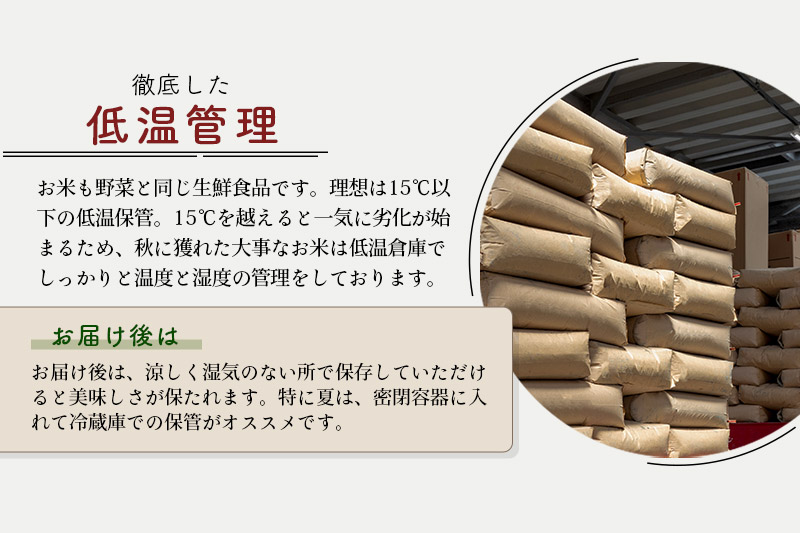 徹底した
低温管理

お米も野菜と同じ生鮮食品です。理想は15℃以下の低温保管。15℃を越えると一気に劣化が始まるため、秋に獲れた大事なお米は低温倉庫でしっかりと温度と湿度の管理をしております。

お届け後は

お届け後は、涼しく湿気のない所で保存していただけると美味しさが保たれます。特に夏は、密閉容器に入れて冷蔵庫での保管がオススメです。